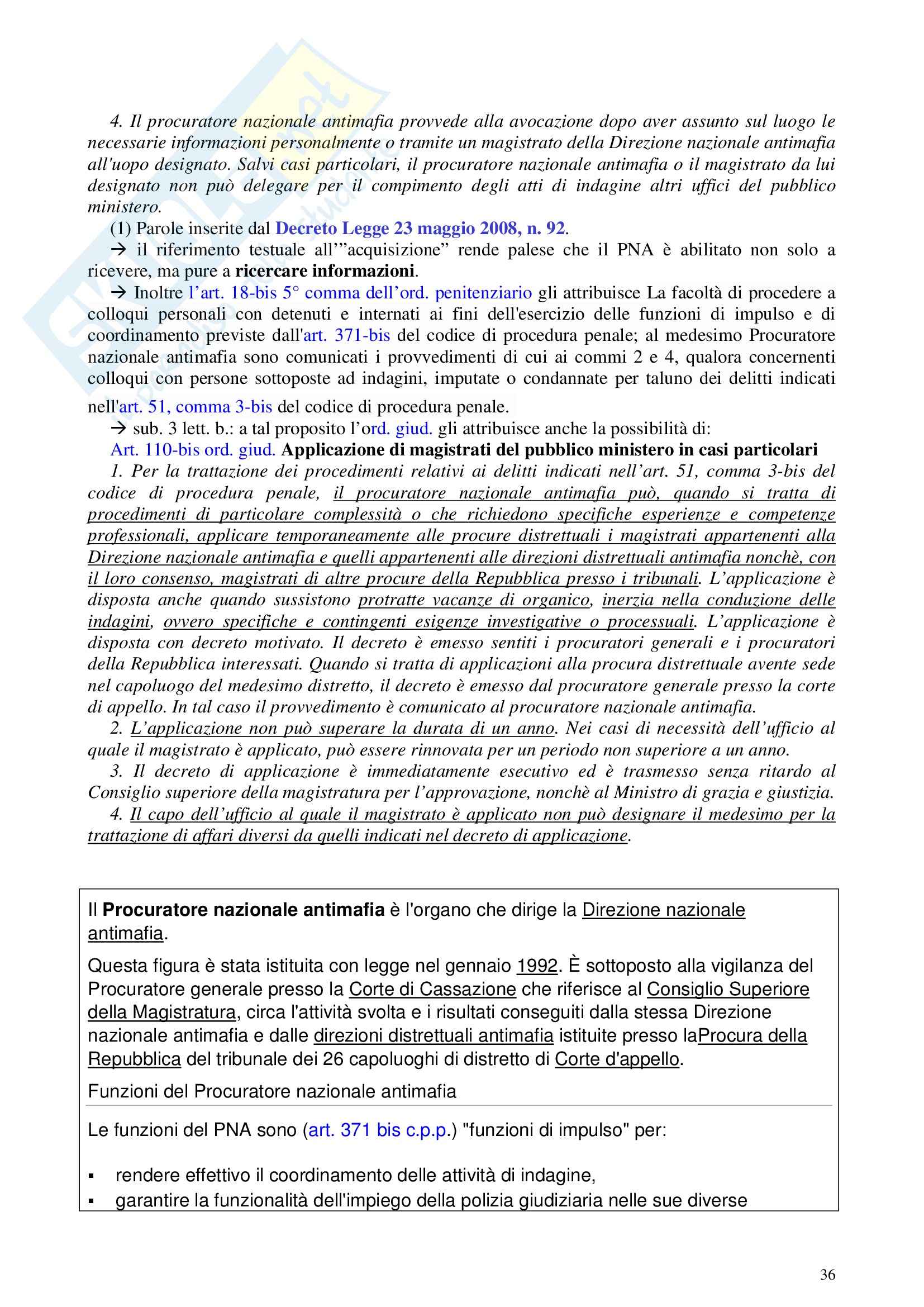 4. Il procuratore nazionale antimafia provvede alla avocazione dopo aver assunto sul luogo le necessarie informazioni personalmente o tramite un magistrato della Direzione nazionale antimafia all'uopo designato. Salvi casi particolari, il procuratore nazionale antimafia o il magistrato da lui designato non può delegare per il compimento degli atti di indagine altri uffici del pubblico ministero.

(1) Parole inserite dal Decreto Legge 23 maggio 2008, n. 92.

→ il riferimento testuale all'"acquisizione" rende palese che il PNA è abilitato non solo a ricevere, ma pure a ricercare informazioni.

→ Inoltre l'art. 18-bis 5° comma dell'ord. penitenziario gli attribuisce La facoltà di procedere a colloqui personali con detenuti e internati ai fini dell'esercizio delle funzioni di impulso e di coordinamento previste dall'art. 371-bis del codice di procedura penale; al medesimo Procuratore nazionale antimafia sono comunicati i provvedimenti di cui ai commi 2 e 4, qualora concernenti colloqui con persone sottoposte ad indagini, imputate o condannate per taluno dei delitti indicati nell'art. 51, comma 3-bis del codice di procedura penale.

→ sub. 3 lett. b.: a tal proposito l'ord. giud. gli attribuisce anche la possibilità di:

Art. 110-bis ord. giud. Applicazione di magistrati del pubblico ministero in casi particolari

1. Per la trattazione dei procedimenti relativi ai delitti indicati nell'art. 51, comma 3-bis del codice di procedura penale, il procuratore nazionale antimafia può, quando si tratta di procedimenti di particolare complessità o che richiedono specifiche esperienze e competenze professionali, applicare temporaneamente alle procure distrettuali i magistrati appartenenti alla Direzione nazionale antimafia e quelli appartenenti alle direzioni distrettuali antimafia nonchè, con il loro consenso, magistrati di altre procure della Repubblica presso i tribunali. L'applicazione è disposta anche quando sussistono protratte vacanze di organico, inerzia nella conduzione delle indagini, ovvero specifiche e contingenti esigenze investigative o processuali. L'applicazione è disposta con decreto motivato. Il decreto è emesso sentiti i procuratori generali e i procuratori della Repubblica interessati. Quando si tratta di applicazioni alla procura distrettuale avente sede nel capoluogo del medesimo distretto, il decreto è emesso dal procuratore generale presso la corte di appello. In tal caso il provvedimento è comunicato al procuratore nazionale antimafia.

2. L'applicazione non può superare la durata di un anno. Nei casi di necessità dell'ufficio al quale il magistrato è applicato, può essere rinnovata per un periodo non superiore a un anno.

3. Il decreto di applicazione è immediatamente esecutivo ed è trasmesso senza ritardo al Consiglio superiore della magistratura per l'approvazione, nonchè al Ministro di grazia e giustizia.

4. Il capo dell'ufficio al quale il magistrato è applicato non può designare il medesimo per la trattazione di affari diversi da quelli indicati nel decreto di applicazione.

Il Procuratore nazionale antimafia è l'organo che dirige la Direzione nazionale antimafia.

Questa figura è stata istituita con legge nel gennaio 1992. È sottoposto alla vigilanza del Procuratore generale presso la Corte di Cassazione che riferisce al Consiglio Superiore della Magistratura, circa l'attività svolta e i risultati conseguiti dalla stessa Direzione nazionale antimafia e dalle direzioni distrettuali antimafia istituite presso laProcura della Repubblica del tribunale dei 26 capoluoghi di distretto di Corte d'appello.

Funzioni del Procuratore nazionale antimafia

Le funzioni del PNA sono (art. 371 bis c.p.p.) "funzioni di impulso" per:

▪ rendere effettivo il coordinamento delle attività di indagine,
▪ garantire la funzionalità dell'impiego della polizia giudiziaria nelle sue diverse

36